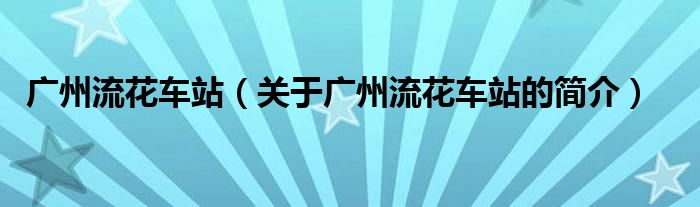 广州流花车站（关于广州流花车站的简介）